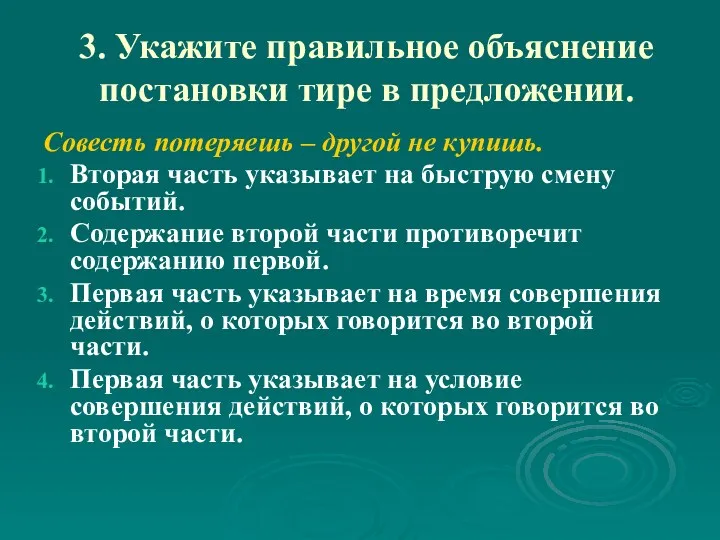 3. Укажите правильное объяснение постановки тире в предложении.

Совесть потеряешь – другой не купишь.

1. Вторая часть указывает на быструю смену событий.
2. Содержание второй части противоречит содержанию первой.
3. Первая часть указывает на время совершения действий, о которых говорится во второй части.
4. Первая часть указывает на условие совершения действий, о которых говорится во второй части.